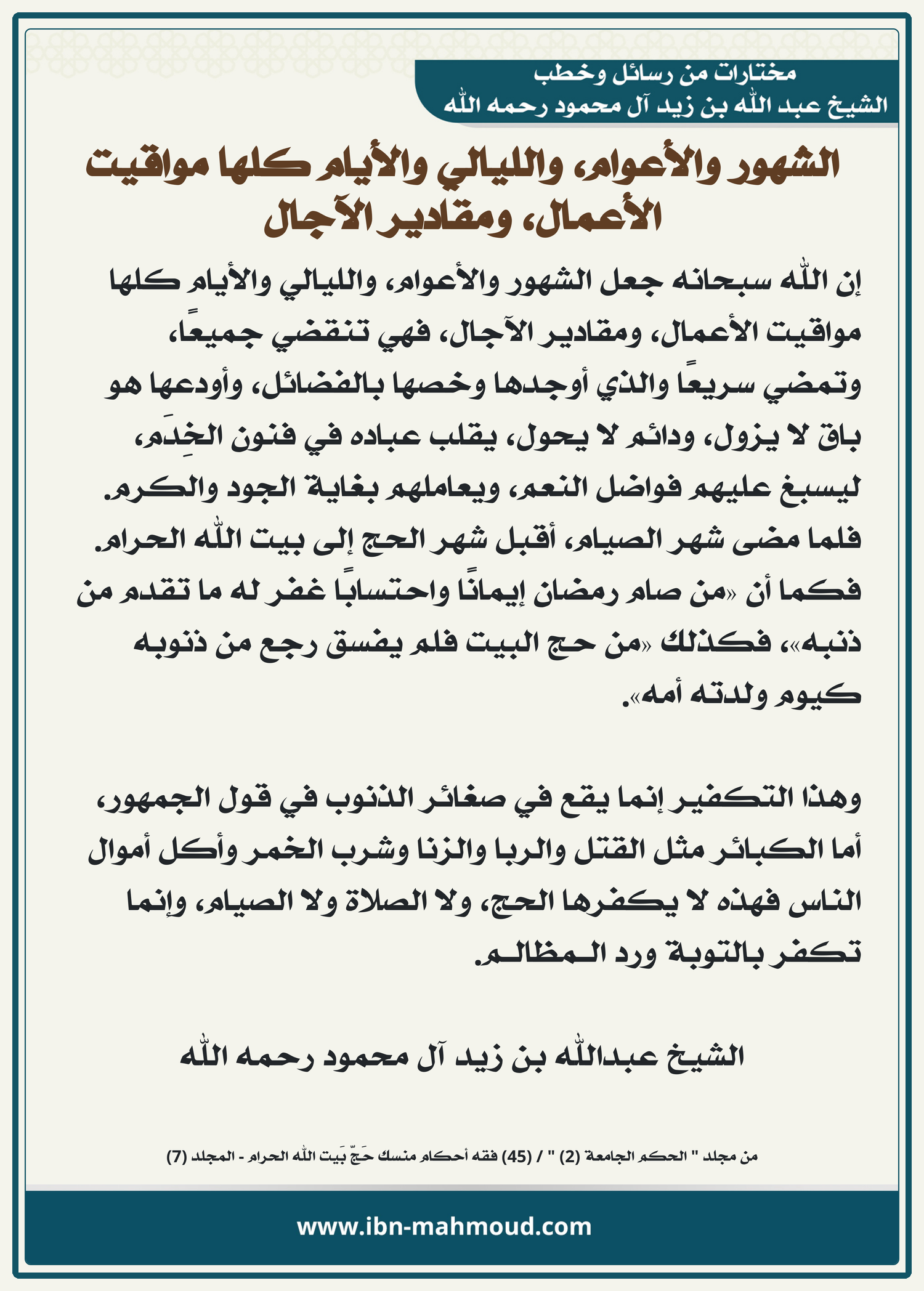 مختارات من رسائل وخطب
الشيخ عبد الله بن زيد آل محمود رحمه الله

الشهور والأعوام، والليالي والأيام كلها مواقيت الأعمال، ومقادير الآجال

إن الله سبحانه جعل الشهور والأعوام، والليالي والأيام كلها مواقيت الأعمال، ومقادير الآجال، فهي تنقضي جميعًا، وتمضي سريعًا والذي أوجدها وخصها بالفضائل، وأودعها هو باق لا يزول، ودائم لا يحول، يقلب عباده في فنون الخِدَم، ليسبغ عليهم فواضل النعم، ويعاملهم بغاية الجود والكرم. فلما مضى شهر الصيام، أقبل شهر الحج إلى بيت الله الحرام. فكما أن «من صام رمضان إيمانًا واحتسابًا غفر له ما تقدم من ذنبه»، فكذلك «من حج البيت فلم يفسق رجع من ذنوبه كيوم ولدته أمه».

وهذا التكفير إنما يقع في صغائر الذنوب في قول الجمهور، أما الكبائر مثل القتل والربا والزنا وشرب الخمر وأكل أموال الناس فهذه لا يكفرها الحج، ولا الصلاة ولا الصيام، وإنما تكفر بالتوبة ورد المظالم.

الشيخ عبدالله بن زيد آل محمود رحمه الله

من مجلد " الحكم الجامعة (2) " / (45) فقه أحكام منسك حَجّ بَيت الله الحرام - المجلد (7)

www.ibn-mahmoud.com